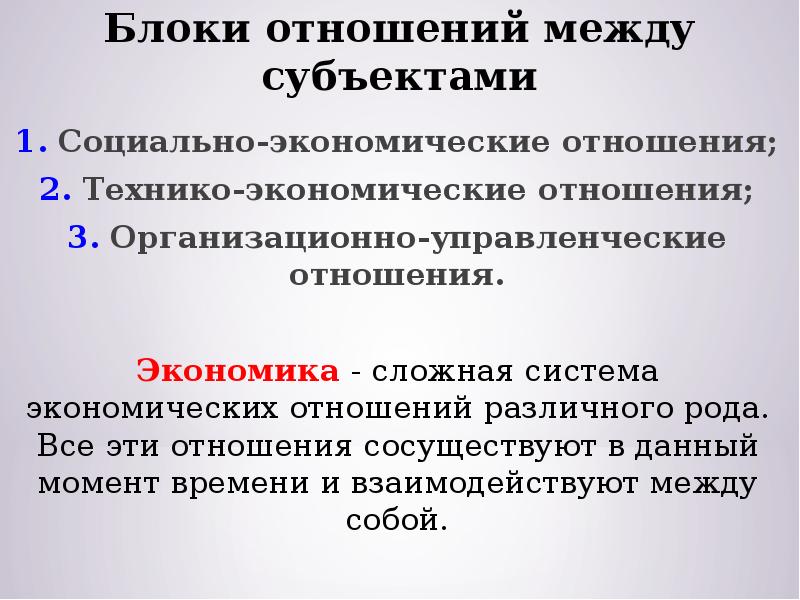 Блоки отношений между субъектами

1. Социально-экономические отношения;
2. Технико-экономические отношения;
3. Организационно-управленческие отношения.

Экономика - сложная система экономических отношений различного рода. Все эти отношения сосуществуют в данный момент времени и взаимодействуют между собой.